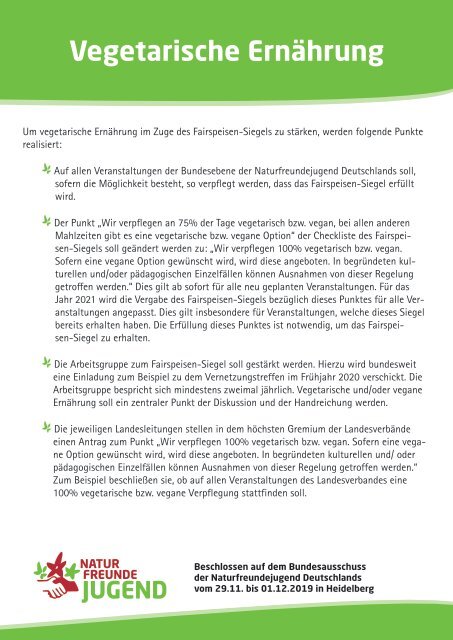 Vegetarische Ernährung

Um vegetarische Ernährung im Zuge des Fairspeisen-Siegels zu stärken, werden folgende Punkte realisiert:

Auf allen Veranstaltungen der Bundesebene der Naturfreundejugend Deutschlands soll, sofern die Möglichkeit besteht, so verpflegt werden, dass das Fairspeisen-Siegel erfüllt wird.

Der Punkt „Wir verpflegen an 75% der Tage vegetarisch bzw. vegan, bei allen anderen Mahlzeiten gibt es eine vegetarische bzw. vegane Option" der Checkliste des Fairspeisen-Siegels soll geändert werden zu: „Wir verpflegen 100% vegetarisch bzw. vegan. Sofern eine vegane Option gewünscht wird, wird diese angeboten. In begründeten kulturellen und/oder pädagogischen Einzelfällen können Ausnahmen von dieser Regelung getroffen werden." Dies gilt ab sofort für alle neu geplanten Veranstaltungen. Für das Jahr 2021 wird die Vergabe des Fairspeisen-Siegels bezüglich dieses Punktes für alle Veranstaltungen angepasst. Dies gilt insbesondere für Veranstaltungen, welche dieses Siegel bereits erhalten haben. Die Erfüllung dieses Punktes ist notwendig, um das Fairspeisen-Siegel zu erhalten.

Die Arbeitsgruppe zum Fairspeisen-Siegel soll gestärkt werden. Hierzu wird bundesweit eine Einladung zum Beispiel zu dem Vernetzungstreffen im Frühjahr 2020 verschickt. Die Arbeitsgruppe bespricht sich mindestens zweimal jährlich. Vegetarische und/oder vegane Ernährung soll ein zentraler Punkt der Diskussion und der Handreichung werden.

Die jeweiligen Landesleitungen stellen in dem höchsten Gremium der Landesverbände einen Antrag zum Punkt „Wir verpflegen 100% vegetarisch bzw. vegan. Sofern eine vegane Option gewünscht wird, wird diese angeboten. In begründeten kulturellen und/ oder pädagogischen Einzelfällen können Ausnahmen von dieser Regelung getroffen werden." Zum Beispiel beschließen sie, ob auf allen Veranstaltungen des Landesverbandes eine 100% vegetarische bzw. vegane Verpflegung stattfinden soll.

NATUR FREUNDE JUGEND

Beschlossen auf dem Bundesausschuss der Naturfreundejugend Deutschlands vom 29.11. bis 01.12.2019 in Heidelberg